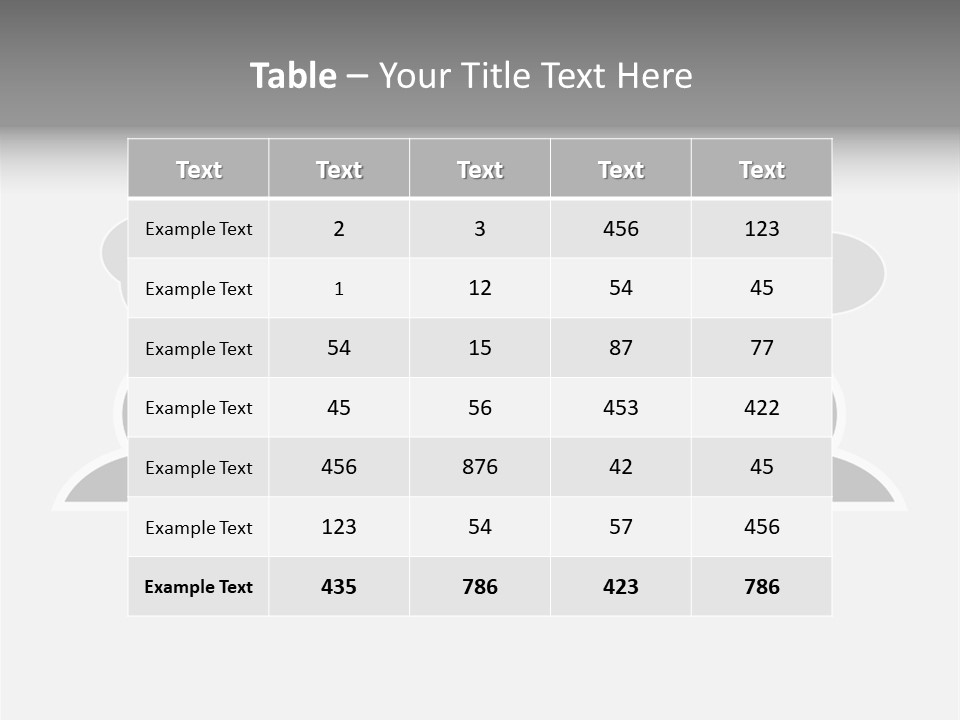 Table – Your Title Text Here

| Text | Text | Text | Text | Text |
|---|---|---|---|---|
| Example Text | 2 | 3 | 456 | 123 |
| Example Text | 1 | 12 | 54 | 45 |
| Example Text | 54 | 15 | 87 | 77 |
| Example Text | 45 | 56 | 453 | 422 |
| Example Text | 456 | 876 | 42 | 45 |
| Example Text | 123 | 54 | 57 | 456 |
| Example Text | 435 | 786 | 423 | 786 |